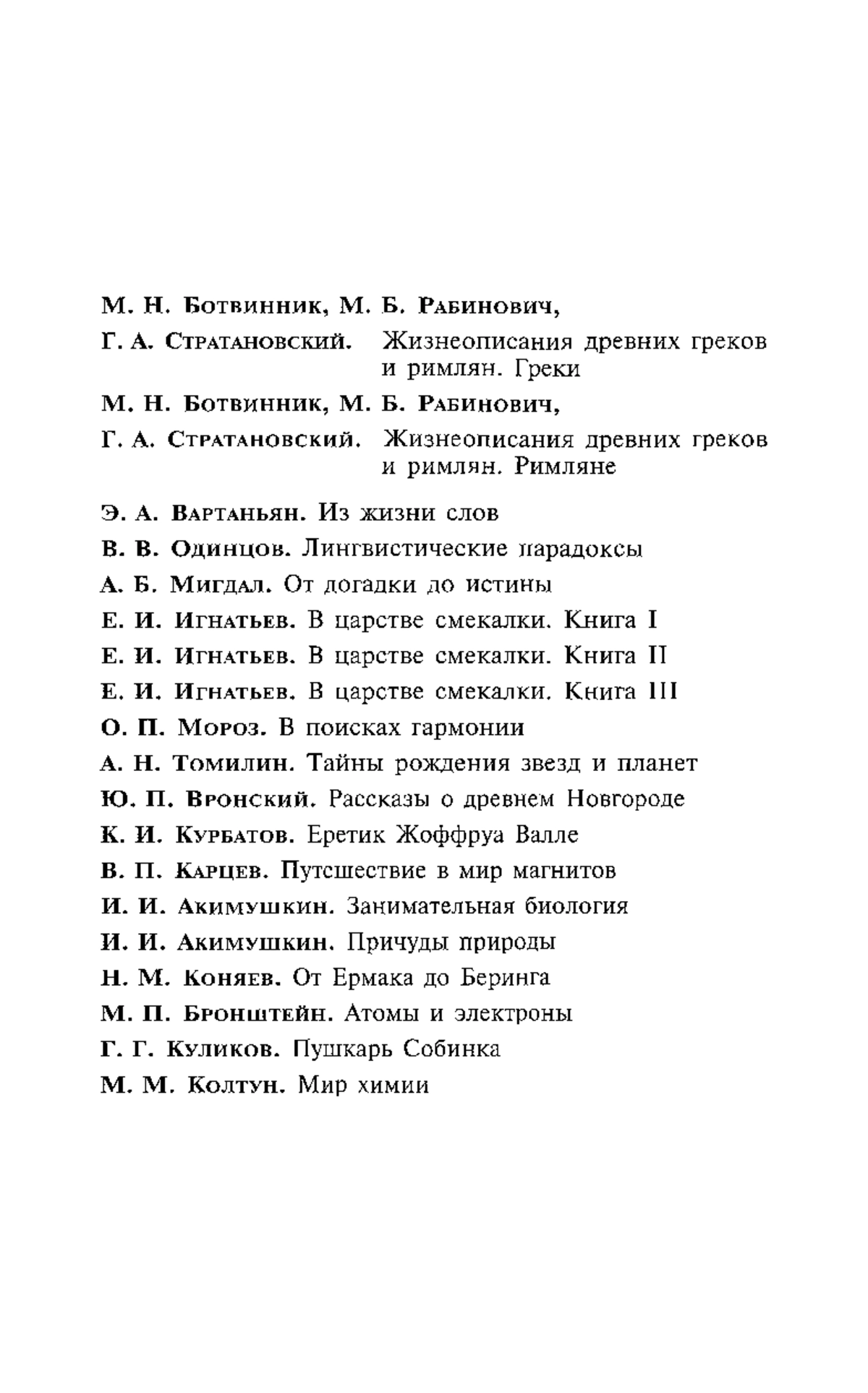 М. Н. Ботвинник, М. Б. Рабинович,
Г. А. Стратановский. Жизнеописания древних греков и римлян. Греки

М. Н. Ботвинник, М. Б. Рабинович,
Г. А. Стратановский. Жизнеописания древних греков и римлян. Римляне

Э. А. Вартаньян. Из жизни слов
В. В. Одинцов. Лингвистические парадоксы
А. Б. Мигдал. От догадки до истины
Е. И. Игнатьев. В царстве смекалки. Книга I
Е. И. Игнатьев. В царстве смекалки. Книга II
Е. И. Игнатьев. В царстве смекалки. Книга III
О. П. Мороз. В поисках гармонии
А. Н. Томилин. Тайны рождения звезд и планет
Ю. П. Вронский. Рассказы о древнем Новгороде
К. И. Курбатов. Еретик Жоффруа Валле
В. П. Карцев. Путешествие в мир магнитов
И. И. Акимушкин. Занимательная биология
И. И. Акимушкин. Причуды природы
Н. М. Коняев. От Ермака до Беринга
М. П. Бронштейн. Атомы и электроны
Г. Г. Куликов. Пушкарь Собинка
М. М. Колтун. Мир химии